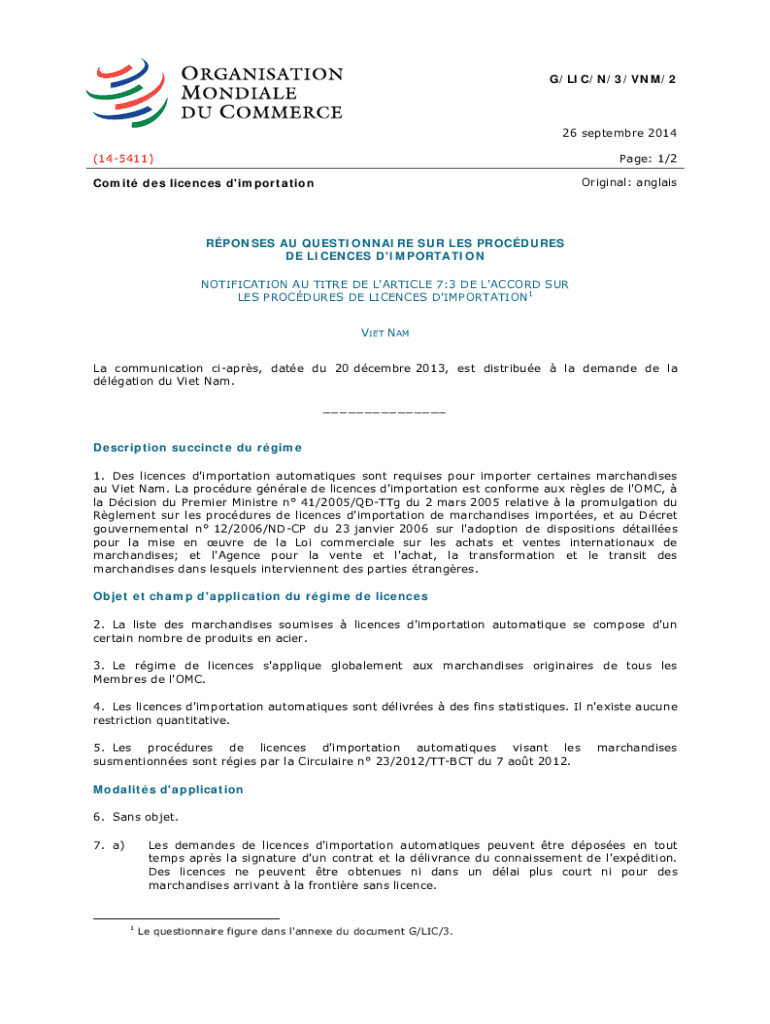 ORGANISATION
MONDIALE
DU COMMERCE

G/LIC/N/3/VNM/2

26 septembre 2014

(14-5411)

Page: 1/2

Comité des licences d'importation

Original: anglais

RÉPONSES AU QUESTIONNAIRE SUR LES PROCÉDURES DE LICENCES D'IMPORTATION

NOTIFICATION AU TITRE DE L'ARTICLE 7:3 DE L'ACCORD SUR LES PROCÉDURES DE LICENCES D'IMPORTATION$^1$

VIET NAM

La communication ci-après, datée du 20 décembre 2013, est distribuée à la demande de la délégation du Viet Nam.

_______________

Description succincte du régime

1. Des licences d'importation automatiques sont requises pour importer certaines marchandises au Viet Nam. La procédure générale de licences d'importation est conforme aux règles de l'OMC, à la Décision du Premier Ministre n° 41/2005/QĐ-TTg du 2 mars 2005 relative à la promulgation du Règlement sur les procédures de licences d'importation de marchandises importées, et au Décret gouvernemental n° 12/2006/ND-CP du 23 janvier 2006 sur l'adoption de dispositions détaillées pour la mise en œuvre de la Loi commerciale sur les achats et ventes internationaux de marchandises; et l'Agence pour la vente et l'achat, la transformation et le transit des marchandises dans lesquels interviennent des parties étrangères.

Objet et champ d'application du régime de licences

2. La liste des marchandises soumises à licences d'importation automatique se compose d'un certain nombre de produits en acier.

3. Le régime de licences s'applique globalement aux marchandises originaires de tous les Membres de l'OMC.

4. Les licences d'importation automatiques sont délivrées à des fins statistiques. Il n'existe aucune restriction quantitative.

5. Les procédures de licences d'importation automatiques visant les marchandises susmentionnées sont régies par la Circulaire n° 23/2012/TT-BCT du 7 août 2012.

Modalités d'application

6. Sans objet.

7. a) Les demandes de licences d'importation automatiques peuvent être déposées en tout temps après la signature d'un contrat et la délivrance du connaissement de l'expédition. Des licences ne peuvent être obtenues ni dans un délai plus court ni pour des marchandises arrivant à la frontière sans licence.

$^1$ Le questionnaire figure dans l'annexe du document G/LIC/3.